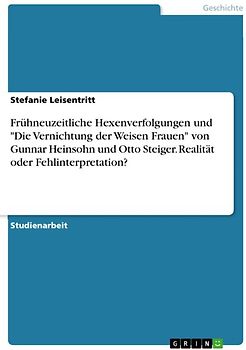 Geschichte

Stefanie Leisentritt

Frühneuzeitliche Hexenverfolgungen und "Die Vernichtung der Weisen Frauen" von Gunnar Heinsohn und Otto Steiger. Realität oder Fehlinterpretation?

Studienarbeit

GRIN